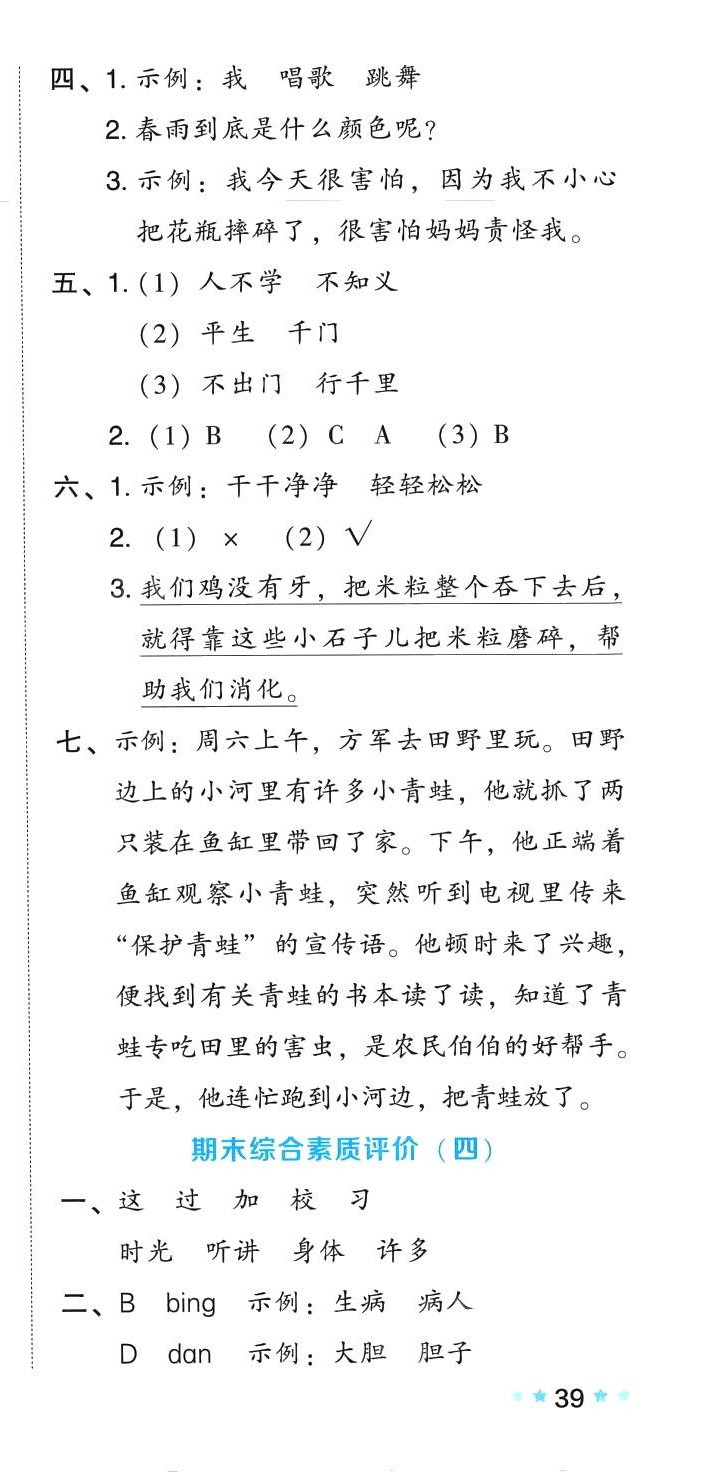 四、1. 示例：我　唱歌　跳舞

2. 春雨到底是什么颜色呢？

3. 示例：我今天很害怕，因为我不小心把花瓶摔碎了，很害怕妈妈责怪我。

五、1. (1) 人不学　不知义

(2) 平生　千门

(3) 不出门　行千里

2. (1) B　(2) C　A　(3) B

六、1. 示例：干干净净　轻轻松松

2. (1) ×　(2) √

3. 我们鸡没有牙，把米粒整个吞下去后，就得靠这些小石子儿把米粒磨碎，帮助我们消化。

七、示例：周六上午，方军去田野里玩。田野边上的小河里有许多小青蛙，他就抓了两只装在鱼缸里带回了家。下午，他正端着鱼缸观察小青蛙，突然听到电视里传来“保护青蛙”的宣传语。他顿时来了兴趣，便找到有关青蛙的书本读了读，知道了青蛙专吃田里的害虫，是农民伯伯的好帮手。于是，他连忙跑到小河边，把青蛙放了。

期末综合素质评价（四）

一、这　过　加　校　习

时光　听讲　身体　许多

二、B　bing　示例：生病　病人

D　dan　示例：大胆　胆子

39